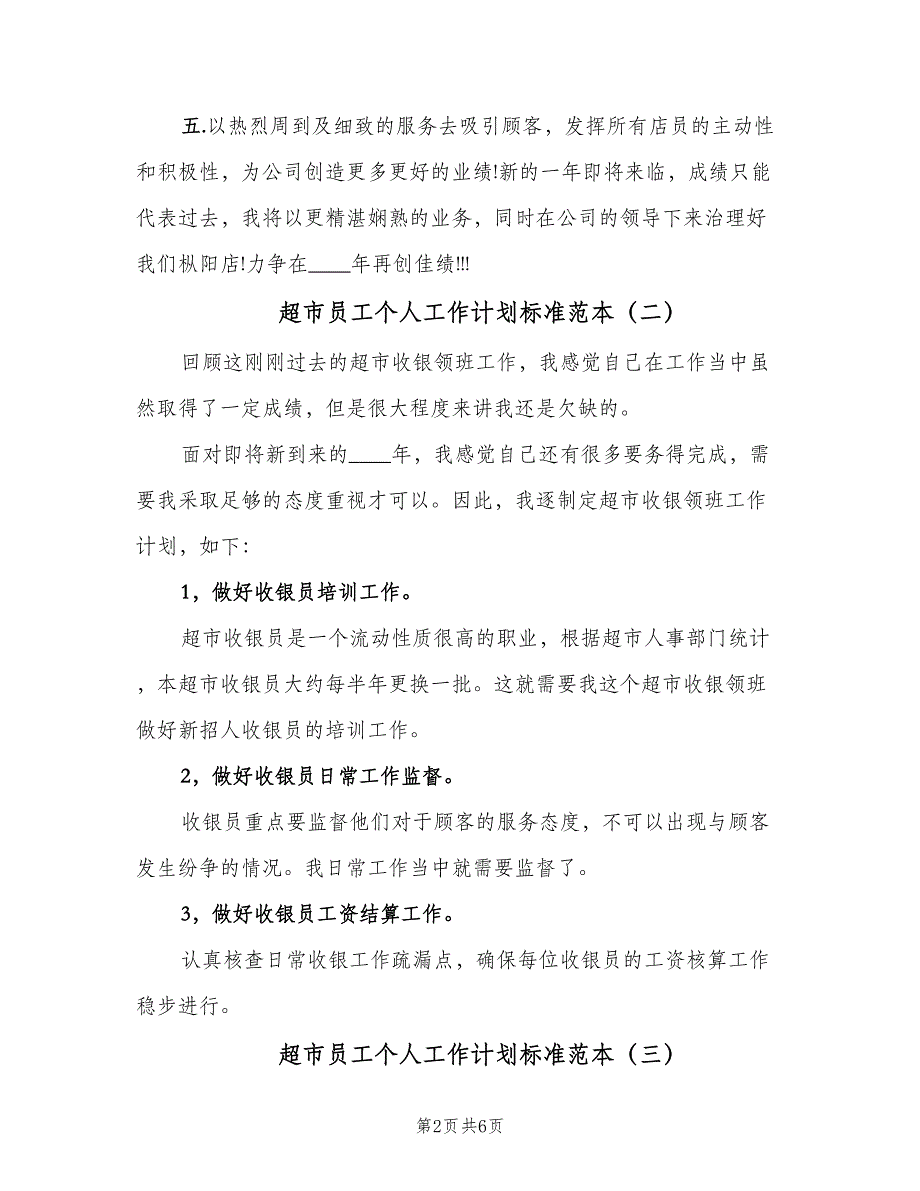 五.以热烈周到及细致的服务去吸引顾客，发挥所有店员的主动性和积极性，为公司创造更多更好的业绩!新的一年即将来临，成绩只能代表过去，我将以更精湛娴熟的业务，同时在公司的领导下来治理好我们枞阳店!力争在____年再创佳绩!!!

超市员工个人工作计划标准范本（二）

回顾这刚刚过去的超市收银领班工作，我感觉自己在工作当中虽然取得了一定成绩，但是很大程度来讲我还是欠缺的。

面对即将新到来的____年，我感觉自己还有很多要务得完成，需要我采取足够的态度重视才可以。因此，我逐制定超市收银领班工作计划，如下:

1，做好收银员培训工作。

超市收银员是一个流动性质很高的职业，根据超市人事部门统计，本超市收银员大约每半年更换一批。这就需要我这个超市收银领班做好新招人收银员的培训工作。

2，做好收银员日常工作监督。

收银员重点要监督他们对于顾客的服务态度，不可以出现与顾客发生纷争的情况。我日常工作当中就需要监督了。

3，做好收银员工资结算工作。

认真核查日常收银工作疏漏点，确保每位收银员的工资核算工作稳步进行。

超市员工个人工作计划标准范本（三）

第2页 共6页